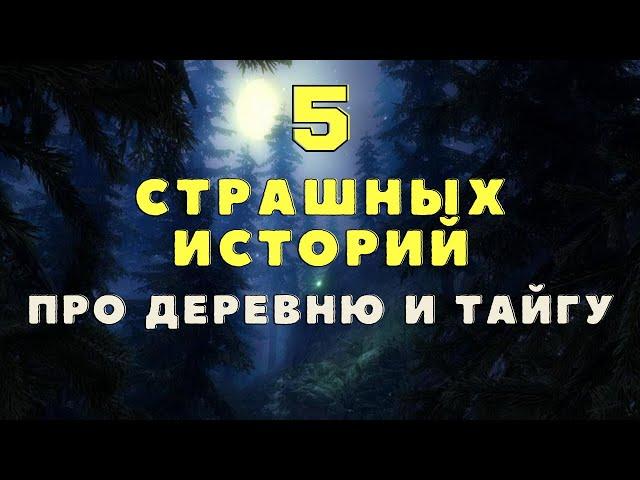 5
СТРАШНЫХ
ИСТОРИЙ
ПРО ДЕРЕВНЮ И ТАЙГУ